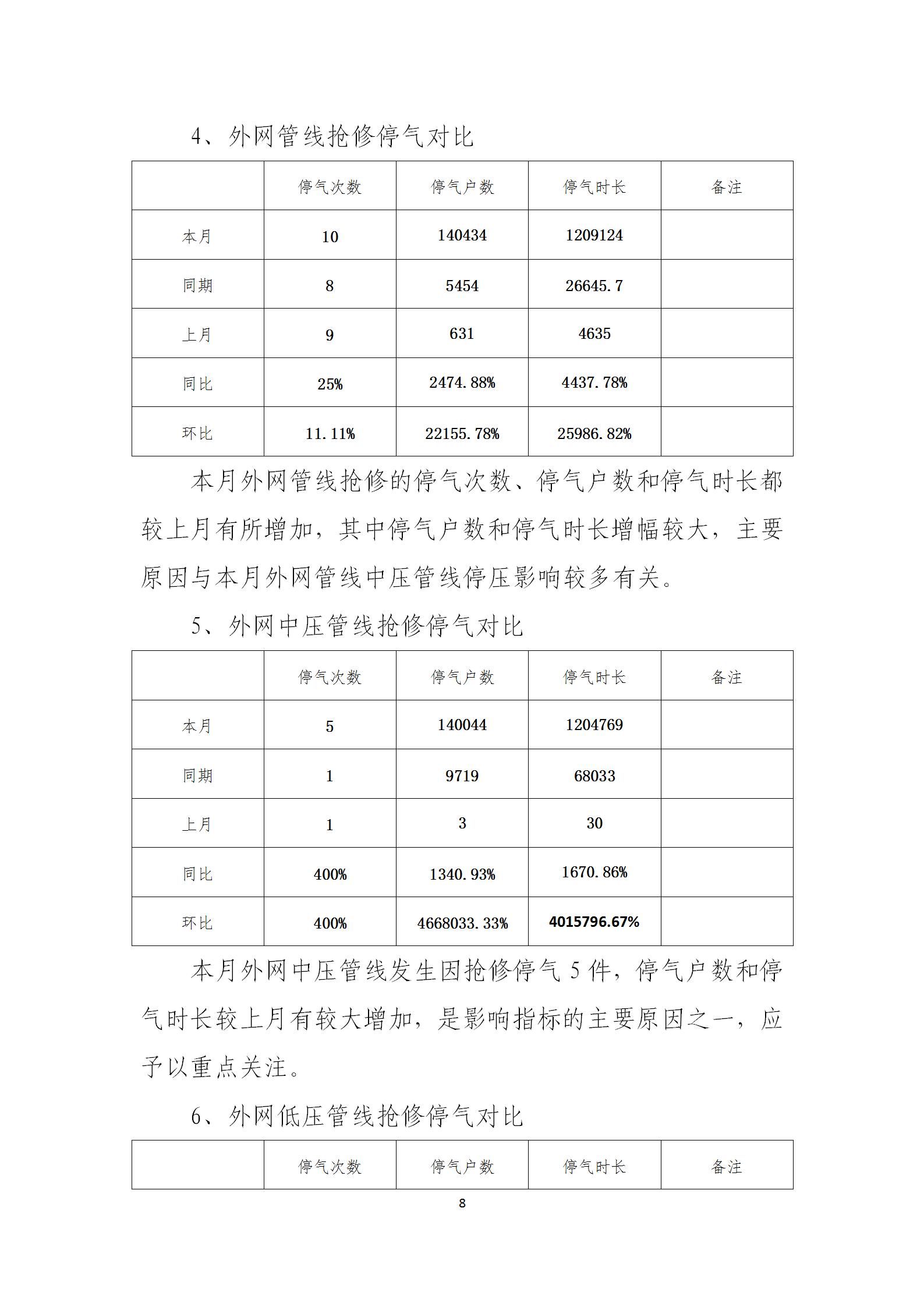 4、外网管线抢修停气对比

|  | 停气次数 | 停气户数 | 停气时长 | 备注 |
|---|---|---|---|---|
| 本月 | 10 | 140434 | 1209124 |  |
| 同期 | 8 | 5454 | 26645.7 |  |
| 上月 | 9 | 631 | 4635 |  |
| 同比 | 25% | 2474.88% | 4437.78% |  |
| 环比 | 11.11% | 22155.78% | 25986.82% |  |

本月外网管线抢修的停气次数、停气户数和停气时长都较上月有所增加，其中停气户数和停气时长增幅较大，主要原因与本月外网管线中压管线停压影响较多有关。

5、外网中压管线抢修停气对比

|  | 停气次数 | 停气户数 | 停气时长 | 备注 |
|---|---|---|---|---|
| 本月 | 5 | 140044 | 1204769 |  |
| 同期 | 1 | 9719 | 68033 |  |
| 上月 | 1 | 3 | 30 |  |
| 同比 | 400% | 1340.93% | 1670.86% |  |
| 环比 | 400% | 4668033.33% | 4015796.67% |  |

本月外网中压管线发生因抢修停气 5 件，停气户数和停气时长较上月有较大增加，是影响指标的主要原因之一，应予以重点关注。

6、外网低压管线抢修停气对比

|  | 停气次数 | 停气户数 | 停气时长 | 备注 |
|---|---|---|---|---|

8